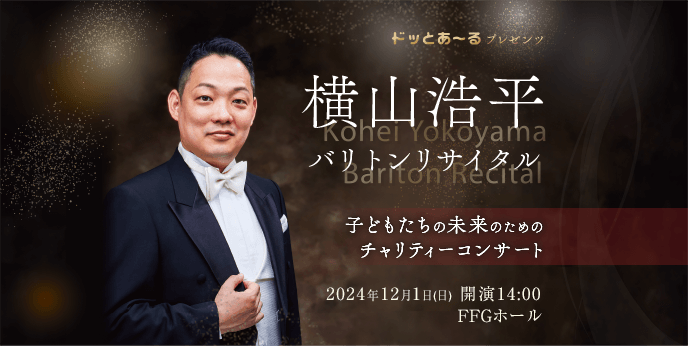 ドッとあ〜る プレゼンツ

横山浩平
Kohei Yokoyama
バリトンリサイタル
Bariton Recital

子どもたちの未来のための
チャリティーコンサート

2024年12月1日(日) 開演14:00
FFGホール